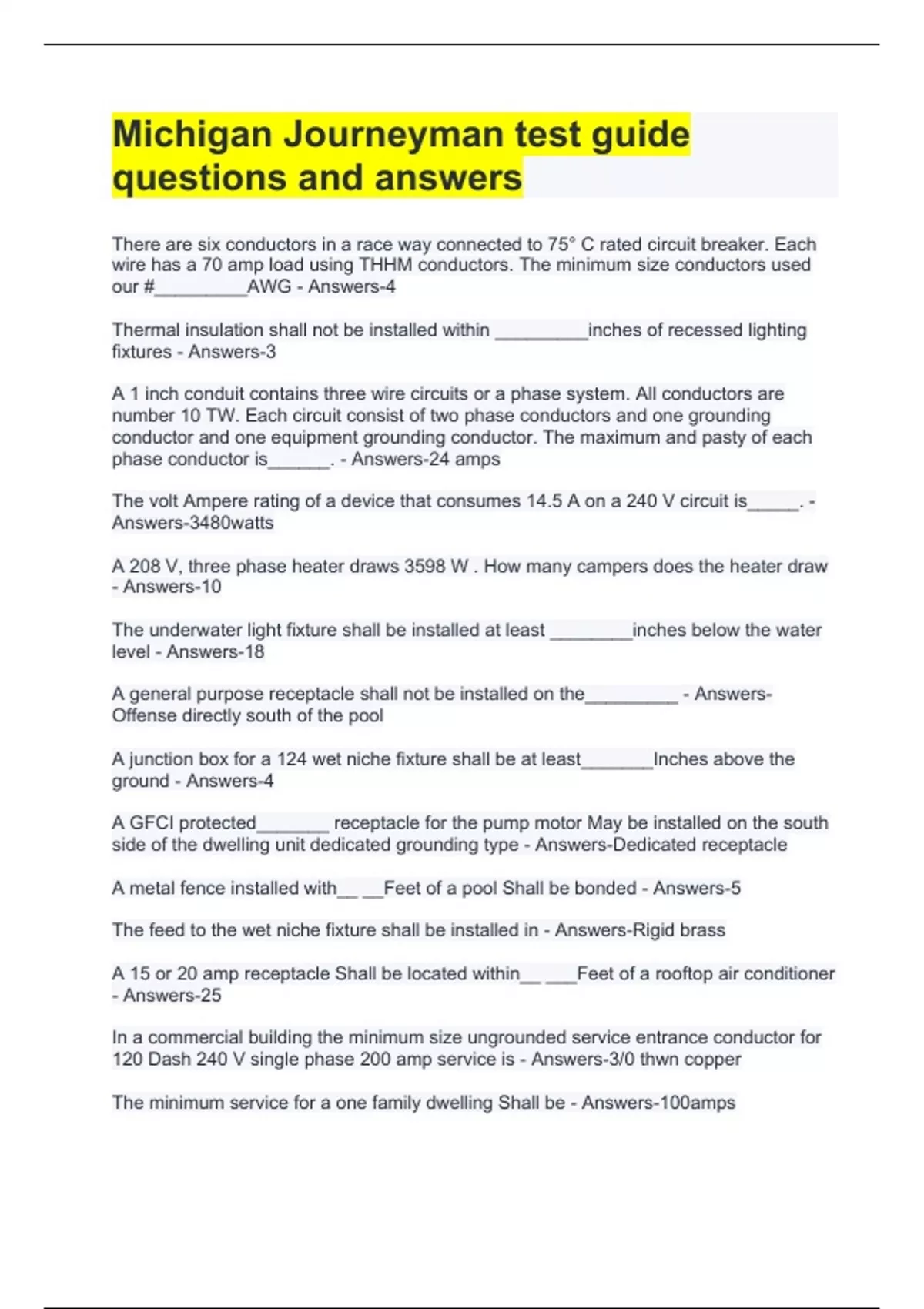 Michigan Journeyman test guide questions and answers

There are six conductors in a race way connected to 75° C rated circuit breaker. Each wire has a 70 amp load using THHM conductors. The minimum size conductors used our #_________AWG - Answers-4

Thermal insulation shall not be installed within _________inches of recessed lighting fixtures - Answers-3

A 1 inch conduit contains three wire circuits or a phase system. All conductors are number 10 TW. Each circuit consist of two phase conductors and one grounding conductor and one equipment grounding conductor. The maximum and pasty of each phase conductor is______. - Answers-24 amps

The volt Ampere rating of a device that consumes 14.5 A on a 240 V circuit is_____. - Answers-3480watts

A 208 V, three phase heater draws 3598 W . How many campers does the heater draw - Answers-10

The underwater light fixture shall be installed at least ________inches below the water level - Answers-18

A general purpose receptacle shall not be installed on the_________ - Answers-Offense directly south of the pool

A junction box for a 124 wet niche fixture shall be at least_______Inches above the ground - Answers-4

A GFCI protected_______ receptacle for the pump motor May be installed on the south side of the dwelling unit dedicated grounding type - Answers-Dedicated receptacle

A metal fence installed with__ __Feet of a pool Shall be bonded - Answers-5

The feed to the wet niche fixture shall be installed in - Answers-Rigid brass

A 15 or 20 amp receptacle Shall be located within__ ___Feet of a rooftop air conditioner - Answers-25

In a commercial building the minimum size ungrounded service entrance conductor for 120 Dash 240 V single phase 200 amp service is - Answers-3/0 thwn copper

The minimum service for a one family dwelling Shall be - Answers-100amps